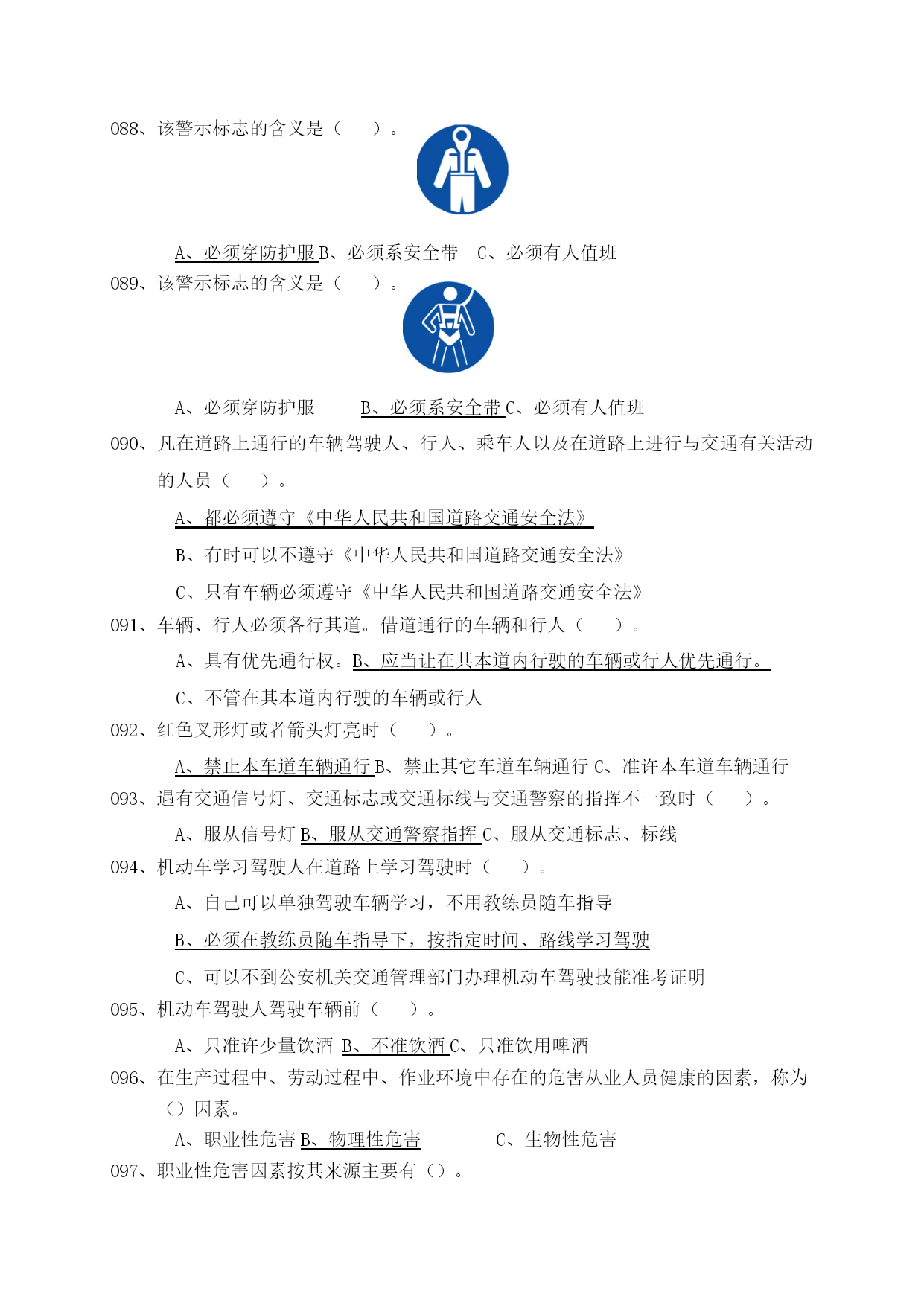 088、该警示标志的含义是（　　）。

A、必须穿防护服 B、必须系安全带　C、必须有人值班

089、该警示标志的含义是（　　）。

A、必须穿防护服　　　B、必须系安全带 C、必须有人值班

090、凡在道路上通行的车辆驾驶人、行人、乘车人以及在道路上进行与交通有关活动的人员（　　）。

A、都必须遵守《中华人民共和国道路交通安全法》

B、有时可以不遵守《中华人民共和国道路交通安全法》

C、只有车辆必须遵守《中华人民共和国道路交通安全法》

091、车辆、行人必须各行其道。借道通行的车辆和行人（　　）。

A、具有优先通行权。B、应当让在其本道内行驶的车辆或行人优先通行。

C、不管在其本道内行驶的车辆或行人

092、红色叉形灯或者箭头灯亮时（　　）。

A、禁止本车道车辆通行 B、禁止其它车道车辆通行 C、准许本车道车辆通行

093、遇有交通信号灯、交通标志或交通标线与交通警察的指挥不一致时（　　）。

A、服从信号灯 B、服从交通警察指挥 C、服从交通标志、标线

094、机动车学习驾驶人在道路上学习驾驶时（　　）。

A、自己可以单独驾驶车辆学习，不用教练员随车指导

B、必须在教练员随车指导下，按指定时间、路线学习驾驶

C、可以不到公安机关交通管理部门办理机动车驾驶技能准考证明

095、机动车驾驶人驾驶车辆前（　　）。

A、只准许少量饮酒 B、不准饮酒 C、只准饮用啤酒

096、在生产过程中、劳动过程中、作业环境中存在的危害从业人员健康的因素，称为（）因素。

A、职业性危害 B、物理性危害　　　C、生物性危害

097、职业性危害因素按其来源主要有（）。